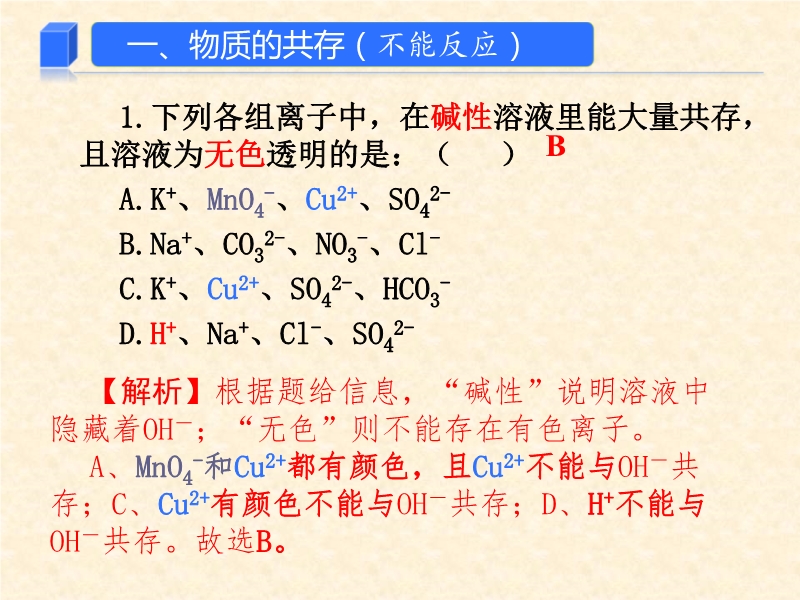 一、物质的共存(不能反应)

1.下列各组离子中，在碱性溶液里能大量共存，且溶液为无色透明的是：(　　) B

A.$K^+$、$MnO_4^-$、$Cu^{2+}$、$SO_4^{2-}$

B.$Na^+$、$CO_3^{2-}$、$NO_3^-$、$Cl^-$

C.$K^+$、$Cu^{2+}$、$SO_4^{2-}$、$HCO_3^-$

D.$H^+$、$Na^+$、$Cl^-$、$SO_4^{2-}$

【解析】根据题给信息，“碱性”说明溶液中隐藏着$OH^-$；“无色”则不能存在有色离子。

A、$MnO_4^-$和$Cu^{2+}$都有颜色，且$Cu^{2+}$不能与$OH^-$共存；C、$Cu^{2+}$有颜色不能与$OH^-$共存；D、$H^+$不能与$OH^-$共存。故选B。